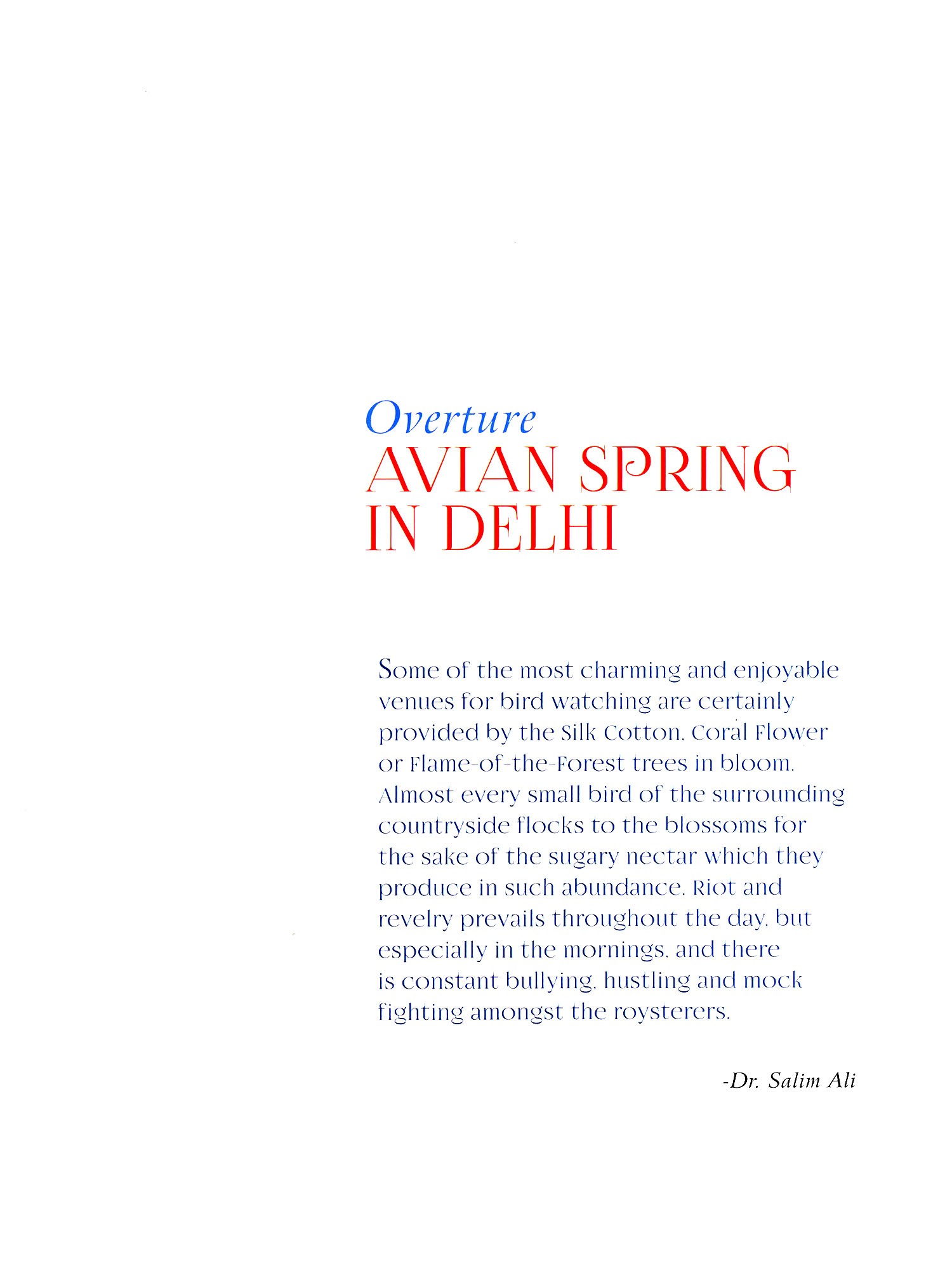 Overture
AVIAN SPRING IN DELHI

Some of the most charming and enjoyable venues for bird watching are certainly provided by the Silk Cotton, Coral Flower or Flame-of-the-Forest trees in bloom. Almost every small bird of the surrounding countryside flocks to the blossoms for the sake of the sugary nectar which they produce in such abundance. Riot and revelry prevails throughout the day, but especially in the mornings, and there is constant bullying, hustling and mock fighting amongst the roysterers.

-Dr. Salim Ali